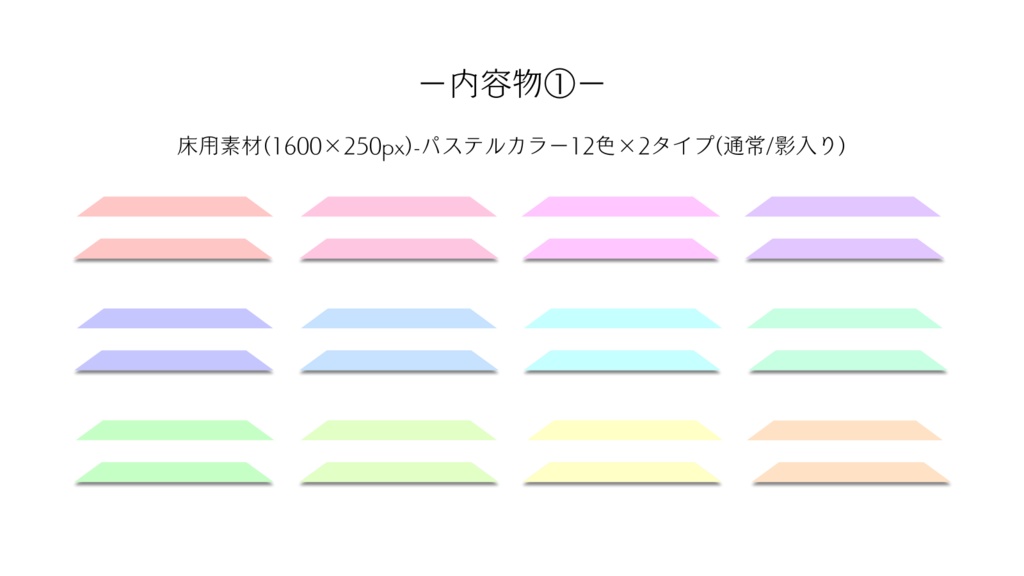 ー内容物①ー

床用素材(1600×250px)-パステルカラー12色×2タイプ(通常/影入り)